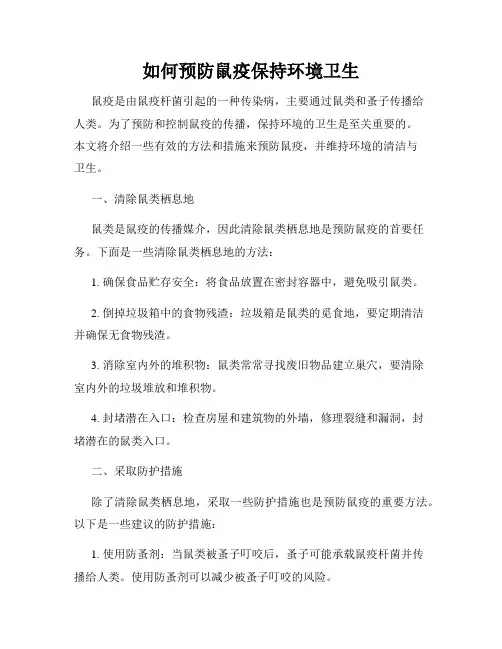 如何预防鼠疫保持环境卫生

鼠疫是由鼠疫杆菌引起的一种传染病，主要通过鼠类和蚤子传播给人类。为了预防和控制鼠疫的传播，保持环境的卫生是至关重要的。本文将介绍一些有效的方法和措施来预防鼠疫，并维持环境的清洁与卫生。

一、清除鼠类栖息地

鼠类是鼠疫的传播媒介，因此清除鼠类栖息地是预防鼠疫的首要任务。下面是一些清除鼠类栖息地的方法：

1. 确保食品贮存安全：将食品放置在密封容器中，避免吸引鼠类。

2. 倒掉垃圾箱中的食物残渣：垃圾箱是鼠类的觅食地，要定期清洁并确保无食物残渣。

3. 消除室内外的堆积物：鼠类常常寻找废旧物品建立巢穴，要清除室内外的垃圾堆放和堆积物。

4. 封堵潜在入口：检查房屋和建筑物的外墙，修理裂缝和漏洞，封堵潜在的鼠类入口。

二、采取防护措施

除了清除鼠类栖息地，采取一些防护措施也是预防鼠疫的重要方法。以下是一些建议的防护措施：

1. 使用防蚤剂：当鼠类被蚤子叮咬后，蚤子可能承载鼠疫杆菌并传播给人类。使用防蚤剂可以减少被蚤子叮咬的风险。